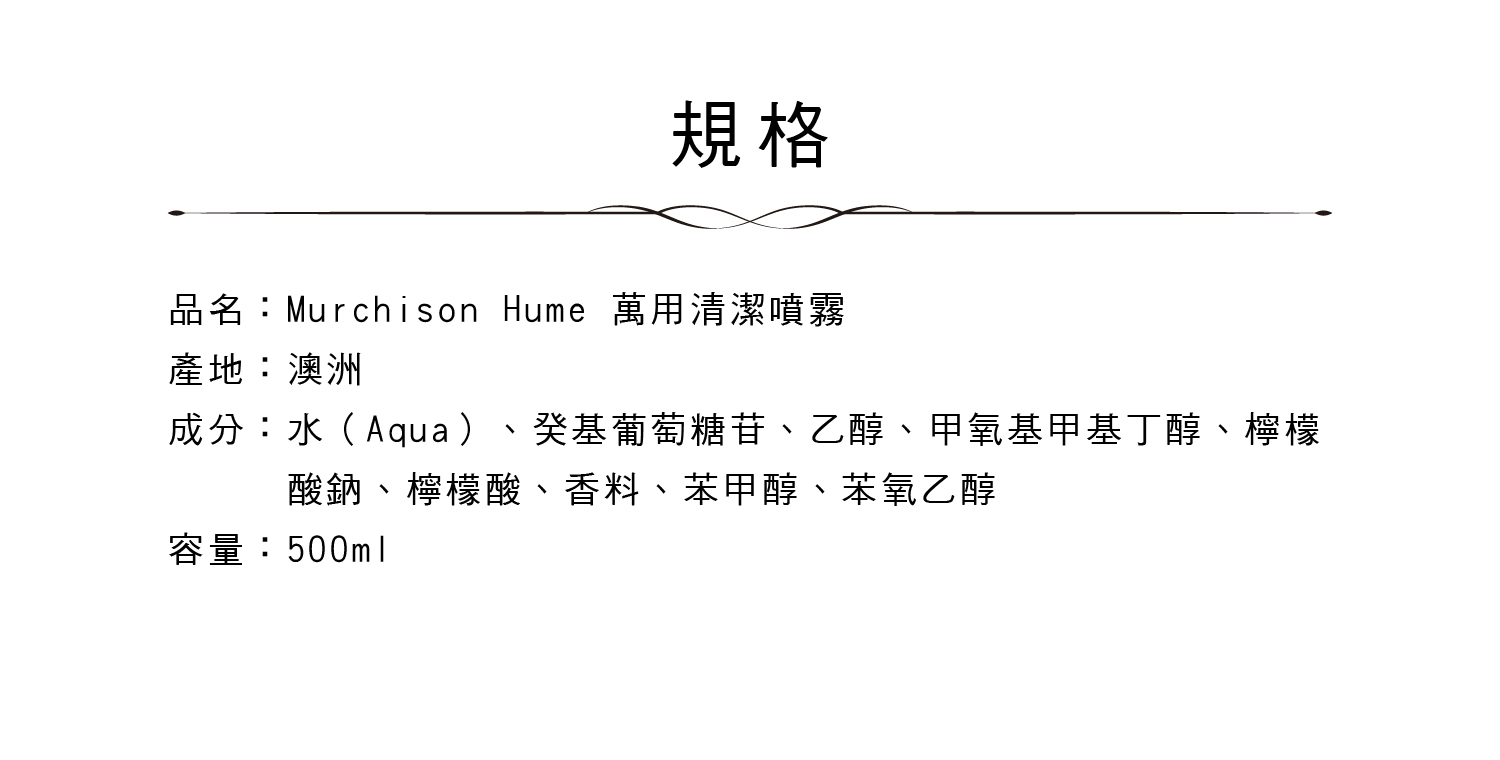 規格

品名：Murchison Hume 萬用清潔噴霧
產地：澳洲
成分：水（Aqua）、癸基葡萄糖苷、乙醇、甲氧基甲基丁醇、檸檬酸鈉、檸檬酸、香料、苯甲醇、苯氧乙醇
容量：500ml